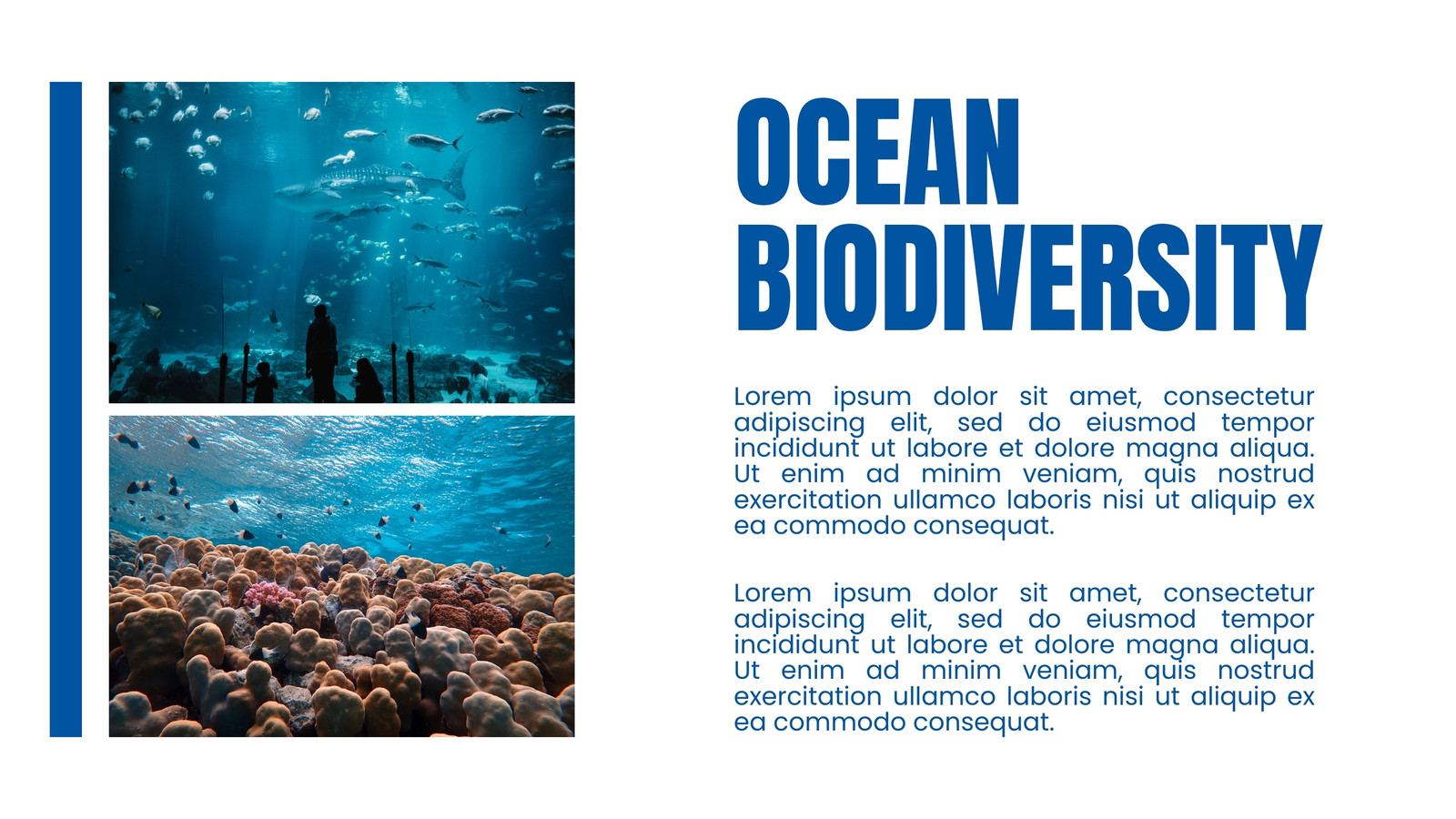 OCEAN
BIODIVERSITY

Lorem ipsum dolor sit amet, consectetur adipiscing elit, sed do eiusmod tempor incididunt ut labore et dolore magna aliqua. Ut enim ad minim veniam, quis nostrud exercitation ullamco laboris nisi ut aliquip ex ea commodo consequat.

Lorem ipsum dolor sit amet, consectetur adipiscing elit, sed do eiusmod tempor incididunt ut labore et dolore magna aliqua. Ut enim ad minim veniam, quis nostrud exercitation ullamco laboris nisi ut aliquip ex ea commodo consequat.